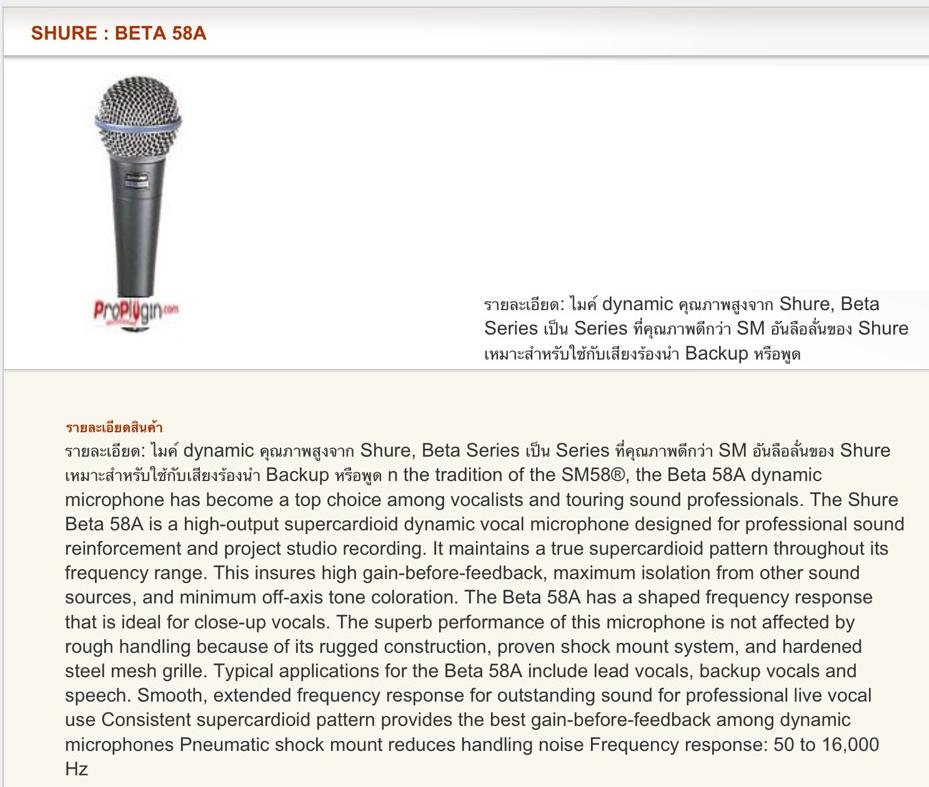 SHURE : BETA 58A

ProPlugin.com

รายละเอียด: ไมค์ dynamic คุณภาพสูงจาก Shure, Beta Series เป็น Series ที่คุณภาพดีกว่า SM อันลือลั่นของ Shure เหมาะสำหรับใช้กับเสียงร้องนำ Backup หรือพูด

รายละเอียดสินค้า

รายละเอียด: ไมค์ dynamic คุณภาพสูงจาก Shure, Beta Series เป็น Series ที่คุณภาพดีกว่า SM อันลือลั่นของ Shure เหมาะสำหรับใช้กับเสียงร้องนำ Backup หรือพูด n the tradition of the SM58®, the Beta 58A dynamic microphone has become a top choice among vocalists and touring sound professionals. The Shure Beta 58A is a high-output supercardioid dynamic vocal microphone designed for professional sound reinforcement and project studio recording. It maintains a true supercardioid pattern throughout its frequency range. This insures high gain-before-feedback, maximum isolation from other sound sources, and minimum off-axis tone coloration. The Beta 58A has a shaped frequency response that is ideal for close-up vocals. The superb performance of this microphone is not affected by rough handling because of its rugged construction, proven shock mount system, and hardened steel mesh grille. Typical applications for the Beta 58A include lead vocals, backup vocals and speech. Smooth, extended frequency response for outstanding sound for professional live vocal use Consistent supercardioid pattern provides the best gain-before-feedback among dynamic microphones Pneumatic shock mount reduces handling noise Frequency response: 50 to 16,000 Hz